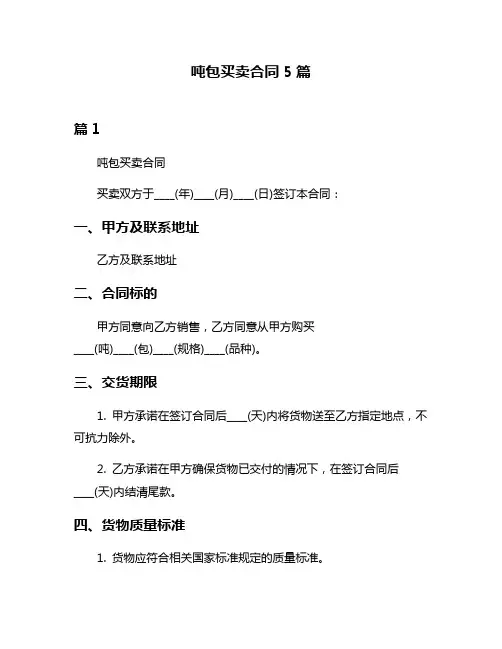 吨包买卖合同 5 篇

篇 1

吨包买卖合同

买卖双方于____(年)____(月)____(日)签订本合同：

一、甲方及联系地址

乙方及联系地址

二、合同标的

甲方同意向乙方销售，乙方同意从甲方购买____(吨)____(包)____(规格)____(品种)。

三、交货期限

1. 甲方承诺在签订合同后____(天)内将货物送至乙方指定地点，不可抗力除外。

2. 乙方承诺在甲方确保货物已交付的情况下，在签订合同后____(天)内结清尾款。

四、货物质量标准

1. 货物应符合相关国家标准规定的质量标准。